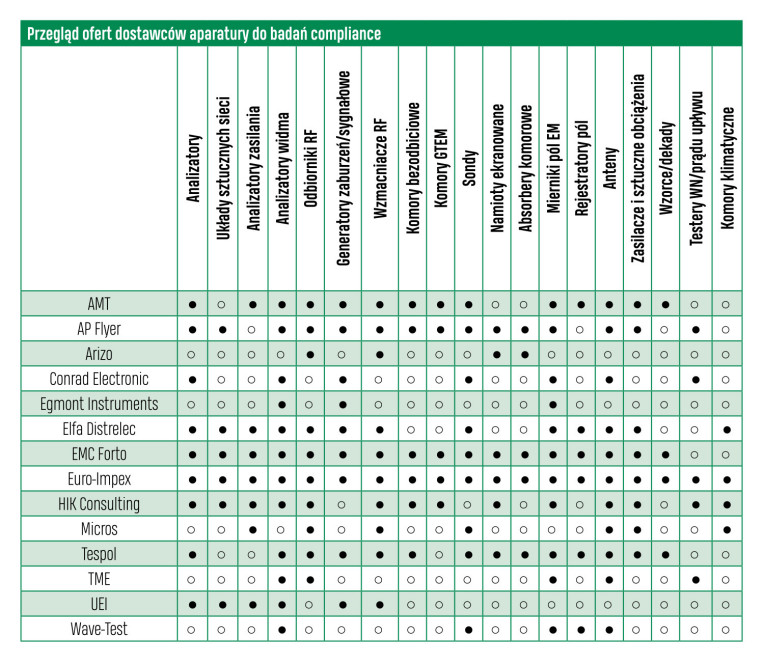 Przegląd ofert dostawców aparatury do badań compliance

| | Analizatory | Układy sztucznych sieci | Analizatory zasilania | Analizatory widma | Odbiorniki RF | Generatory zaburzeń/sygnałowe | Wzmacniacze RF | Komory bezodbiciowe | Komory GTEM | Sondy | Namioty ekranowane | Absorbery komorowe | Mierniki pól EM | Rejestratory pól | Anteny | Zasilacze i sztuczne obciążenia | Wzorce/dekady | Testery WN/prądu upływu | Komory klimatyczne |
|---|---|---|---|---|---|---|---|---|---|---|---|---|---|---|---|---|---|---|---|
| AMT | ● | ○ | ● | ● | ● | ● | ● | ● | ● | ● | ○ | ○ | ● | ● | ● | ● | ● | ○ | ○ |
| AP Flyer | ● | ● | ○ | ● | ● | ● | ● | ● | ● | ● | ● | ● | ● | ○ | ● | ● | ○ | ● | ○ |
| Arizo | ○ | ○ | ○ | ○ | ● | ○ | ● | ○ | ○ | ○ | ● | ● | ○ | ○ | ○ | ○ | ○ | ○ | ○ |
| Conrad Electronic | ● | ○ | ○ | ● | ○ | ● | ○ | ○ | ○ | ● | ○ | ○ | ● | ○ | ● | ○ | ○ | ● | ○ |
| Egmont Instruments | ○ | ○ | ○ | ● | ○ | ● | ○ | ○ | ○ | ○ | ○ | ○ | ● | ○ | ○ | ○ | ○ | ○ | ○ |
| Elfa Distrelec | ● | ● | ● | ● | ● | ● | ● | ○ | ○ | ● | ○ | ○ | ● | ● | ● | ● | ○ | ○ | ● |
| EMC Forto | ● | ● | ● | ● | ● | ● | ● | ● | ● | ● | ● | ● | ● | ● | ● | ● | ● | ○ | ○ |
| Euro-Impex | ● | ● | ● | ● | ● | ● | ● | ● | ● | ● | ● | ● | ● | ● | ● | ● | ● | ● | ● |
| HIK Consulting | ● | ● | ● | ● | ● | ○ | ● | ● | ● | ○ | ● | ○ | ● | ○ | ● | ● | ○ | ● | ● |
| Micros | ○ | ○ | ● | ○ | ● | ○ | ● | ○ | ○ | ● | ○ | ○ | ○ | ○ | ● | ● | ○ | ○ | ● |
| Tespol | ● | ○ | ○ | ● | ● | ● | ● | ● | ○ | ● | ● | ● | ● | ● | ● | ● | ● | ○ | ○ |
| TME | ○ | ○ | ○ | ● | ● | ○ | ○ | ○ | ○ | ○ | ○ | ○ | ● | ○ | ● | ○ | ○ | ● | ○ |
| UEI | ● | ● | ● | ● | ○ | ● | ● | ○ | ○ | ○ | ○ | ○ | ○ | ○ | ○ | ○ | ○ | ○ | ○ |
| Wave-Test | ○ | ○ | ○ | ● | ○ | ○ | ○ | ○ | ○ | ● | ○ | ○ | ● | ● | ● | ○ | ○ | ○ | ○ |